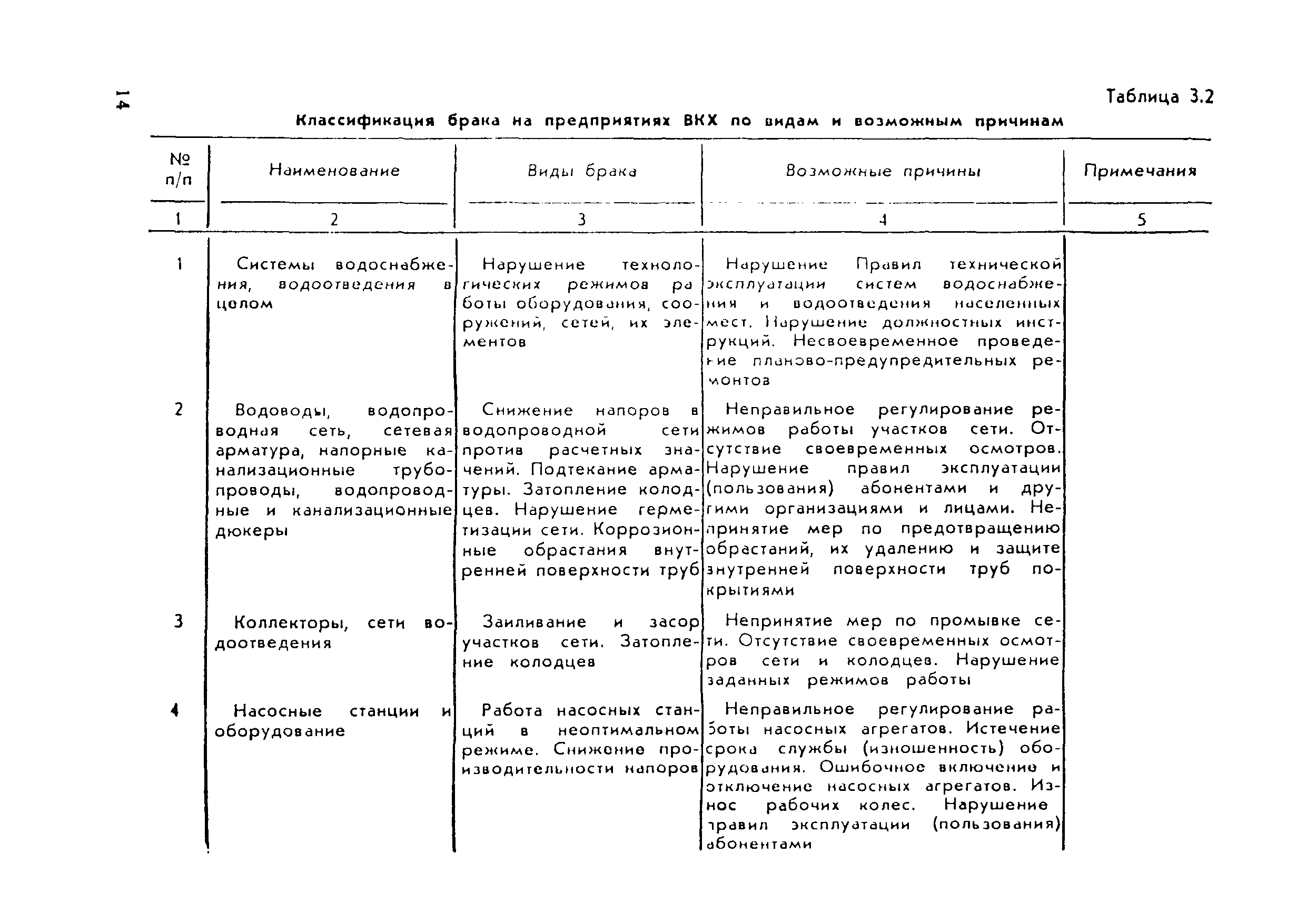 14

Таблица 3.2

Классификация брака на предприятиях ВКХ по видам и возможным причинам

| № п/п | Наименование | Виды брака | Возможные причины | Примечания |
|---|---|---|---|---|
| 1 | 2 | 3 | 4 | 5 |
| 1 | Системы водоснабжения, водоотведения в целом | Нарушение технологических режимов работы оборудования, сооружений, сетей, их элементов | Нарушение Правил технической эксплуатации систем водоснабжения и водоотведения населенных мест. Нарушение должностных инструкций. Несвоевременное проведение планово-предупредительных ремонтов | |
| 2 | Водоводы, водопроводная сеть, сетевая арматура, напорные канализационные трубопроводы, водопроводные и канализационные дюкеры | Снижение напоров в водопроводной сети против расчетных значений. Подтекание арматуры. Затопление колодцев. Нарушение герметизации сети. Коррозионные обрастания внутренней поверхности труб | Неправильное регулирование режимов работы участков сети. Отсутствие своевременных осмотров. Нарушение правил эксплуатации (пользования) абонентами и другими организациями и лицами. Непринятие мер по предотвращению обрастаний, их удалению и защите внутренней поверхности труб покрытиями | |
| 3 | Коллекторы, сети водоотведения | Заиливание и засор участков сети. Затопление колодцев | Непринятие мер по промывке сети. Отсутствие своевременных осмотров сети и колодцев. Нарушение заданных режимов работы | |
| 4 | Насосные станции и оборудование | Работа насосных станций в неоптимальном режиме. Снижение производительности напоров | Неправильное регулирование работы насосных агрегатов. Истечение срока службы (изношенность) оборудования. Ошибочное включение и отключение насосных агрегатов. Износ рабочих колес. Нарушение правил эксплуатации (пользования) абонентами | |